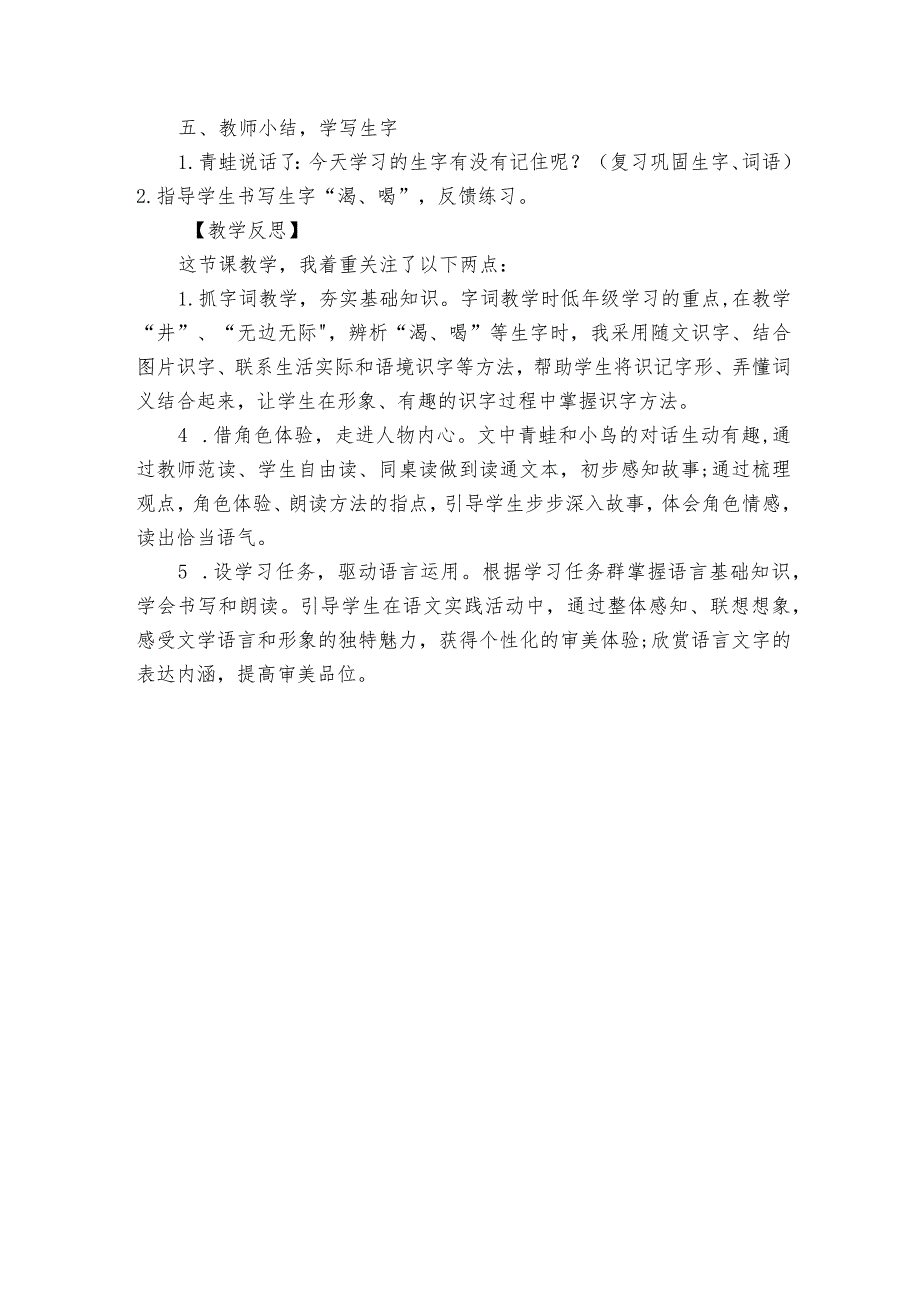 五、教师小结，学写生字

1.青蛙说话了：今天学习的生字有没有记住呢？（复习巩固生字、词语）

2.指导学生书写生字“渴、喝”，反馈练习。

【教学反思】

这节课教学，我着重关注了以下两点：

1.抓字词教学，夯实基础知识。字词教学时低年级学习的重点，在教学“井”、“无边无际"，辨析“渴、喝”等生字时，我采用随文识字、结合图片识字、联系生活实际和语境识字等方法，帮助学生将识记字形、弄懂词义结合起来，让学生在形象、有趣的识字过程中掌握识字方法。

4 .借角色体验，走进人物内心。文中青蛙和小鸟的对话生动有趣，通过教师范读、学生自由读、同桌读做到读通文本，初步感知故事;通过梳理观点，角色体验、朗读方法的指点，引导学生步步深入故事，体会角色情感，读出恰当语气。

5 .设学习任务，驱动语言运用。根据学习任务群掌握语言基础知识，学会书写和朗读。引导学生在语文实践活动中，通过整体感知、联想想象，感受文学语言和形象的独特魅力，获得个性化的审美体验;欣赏语言文字的表达内涵，提高审美品位。